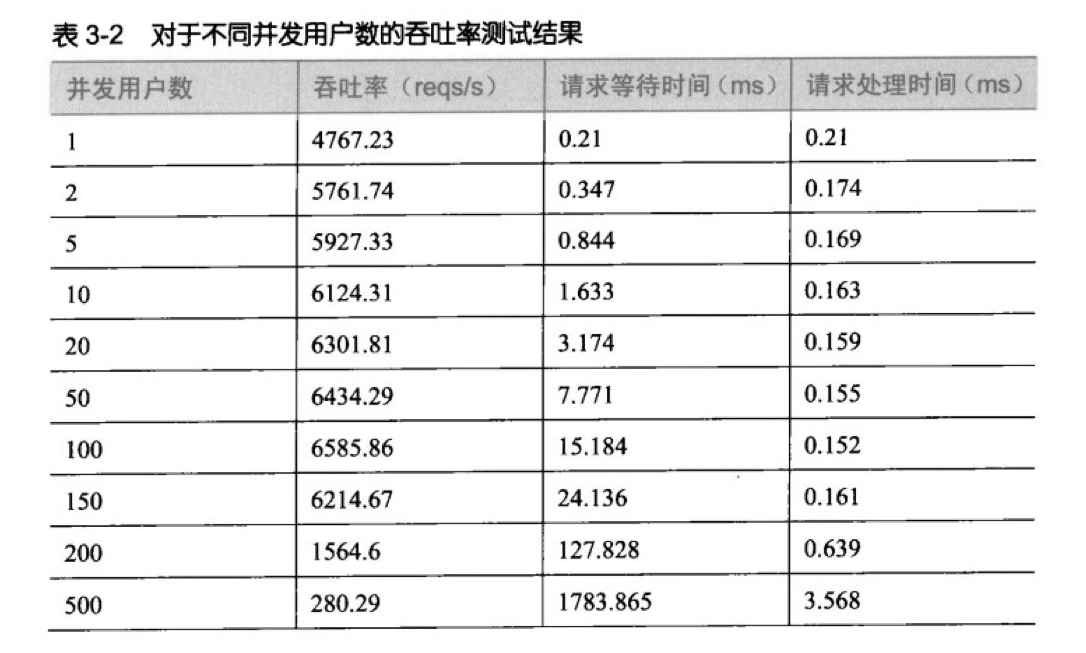 表 3-2　对于不同并发用户数的吞吐率测试结果

| 并发用户数 | 吞吐率（reqs/s） | 请求等待时间（ms） | 请求处理时间（ms） |
|---|---|---|---|
| 1 | 4767.23 | 0.21 | 0.21 |
| 2 | 5761.74 | 0.347 | 0.174 |
| 5 | 5927.33 | 0.844 | 0.169 |
| 10 | 6124.31 | 1.633 | 0.163 |
| 20 | 6301.81 | 3.174 | 0.159 |
| 50 | 6434.29 | 7.771 | 0.155 |
| 100 | 6585.86 | 15.184 | 0.152 |
| 150 | 6214.67 | 24.136 | 0.161 |
| 200 | 1564.6 | 127.828 | 0.639 |
| 500 | 280.29 | 1783.865 | 3.568 |